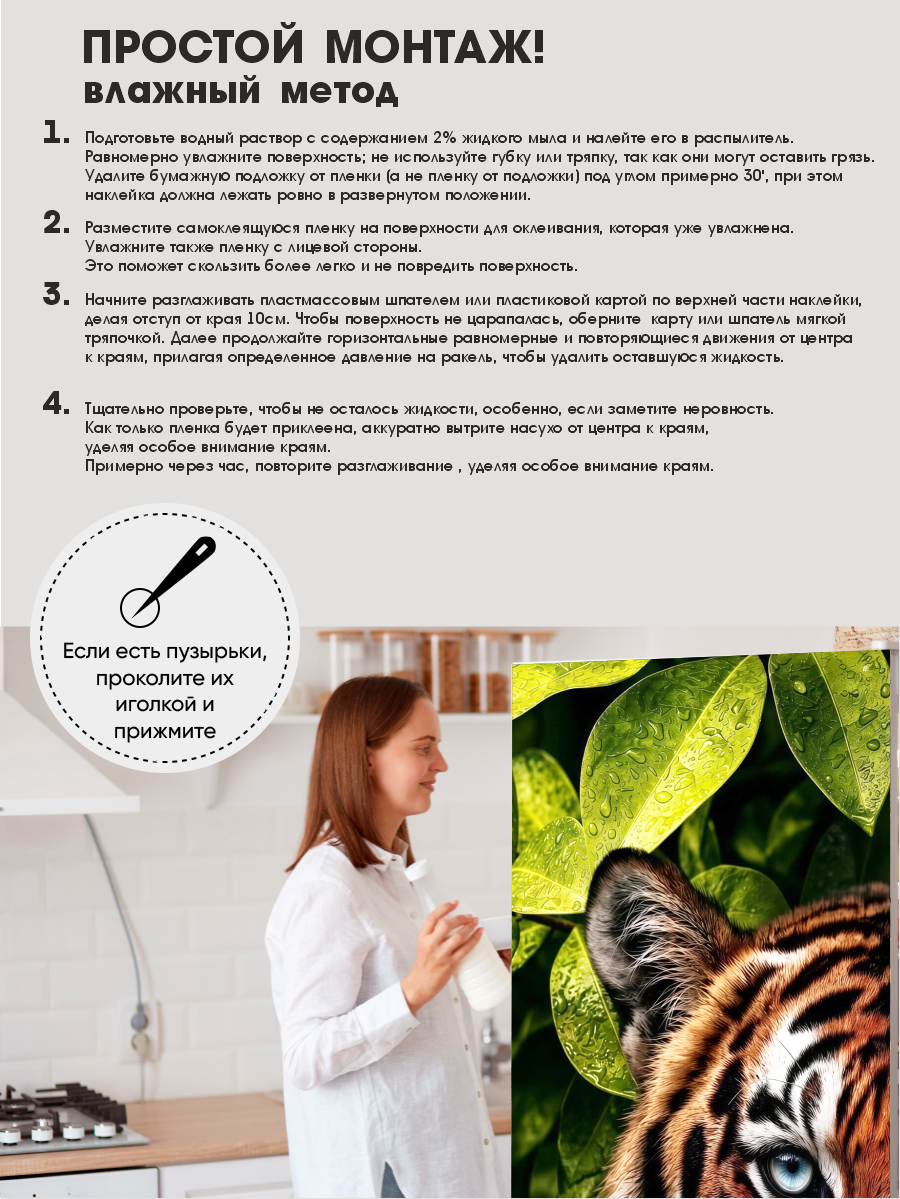 ПРОСТОЙ МОНТАЖ!
влажный метод

1. Подготовьте водный раствор с содержанием 2% жидкого мыла и налейте его в распылитель. Равномерно увлажните поверхность; не используйте губку или тряпку, так как они могут оставить грязь. Удалите бумажную подложку от пленки (а не пленку от подложки) под углом примерно 30', при этом наклейка должна лежать ровно в развернутом положении.

2. Разместите самоклеящуюся пленку на поверхности для оклеивания, которая уже увлажнена. Увлажните также пленку с лицевой стороны.
Это поможет скользить более легко и не повредить поверхность.

3. Начните разглаживать пластмассовым шпателем или пластиковой картой по верхней части наклейки, делая отступ от края 10см. Чтобы поверхность не царапалась, оберните карту или шпатель мягкой тряпочкой. Далее продолжайте горизонтальные равномерные и повторяющиеся движения от центра к краям, прилагая определенное давление на ракель, чтобы удалить оставшуюся жидкость.

4. Тщательно проверьте, чтобы не осталось жидкости, особенно, если заметите неровность.
Как только пленка будет приклеена, аккуратно вытрите насухо от центра к краям, уделяя особое внимание краям.
Примерно через час, повторите разглаживание , уделяя особое внимание краям.

Если есть пузырьки, проколите их иголкой и прижмите